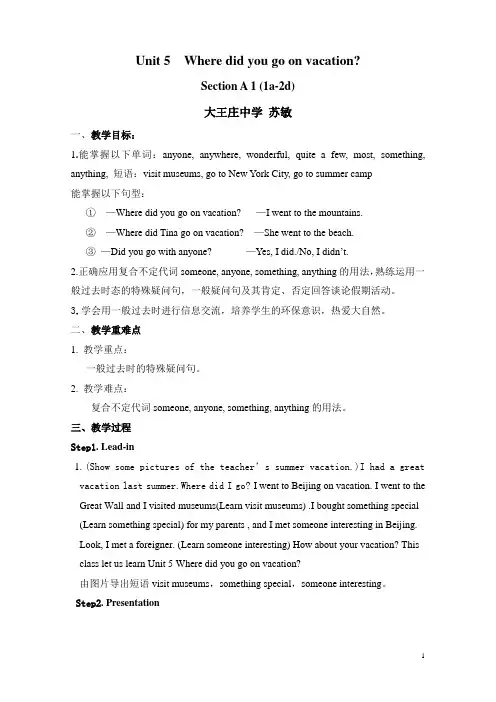 Unit 5 Where did you go on vacation?

Section A 1 (1a-2d)

大王庄中学 苏敏

一、教学目标：

1.能掌握以下单词：anyone, anywhere, wonderful, quite a few, most, something, anything, 短语：visit museums, go to New York City, go to summer camp

能掌握以下句型：

① —Where did you go on vacation? —I went to the mountains.

② —Where did Tina go on vacation? —She went to the beach.

③ —Did you go with anyone? —Yes, I did./No, I didn't.

2.正确应用复合不定代词 someone, anyone, something, anything 的用法，熟练运用一般过去时态的特殊疑问句，一般疑问句及其肯定、否定回答谈论假期活动。

3. 学会用一般过去时进行信息交流，培养学生的环保意识，热爱大自然。

二、教学重难点

1. 教学重点：

一般过去时的特殊疑问句。

2. 教学难点：

复合不定代词 someone, anyone, something, anything 的用法。

三、教学过程

Step1. Lead-in

1. (Show some pictures of the teacher's summer vacation.) I had a great vacation last summer. Where did I go? I went to Beijing on vacation. I went to the Great Wall and I visited museums(Learn visit museums) .I bought something special (Learn something special) for my parents , and I met someone interesting in Beijing. Look, I met a foreigner. (Learn someone interesting) How about your vacation? This class let us learn Unit 5 Where did you go on vacation?

由图片导出短语 visit museums，something special，someone interesting。

Step2. Presentation

1